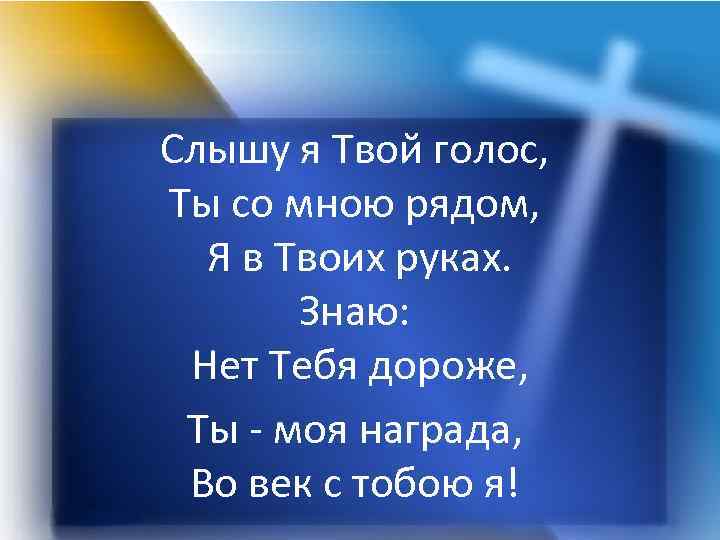 Слышу я Твой голос,
Ты со мною рядом,
Я в Твоих руках.
Знаю:
Нет Тебя дороже,
Ты - моя награда,
Во век с тобою я!